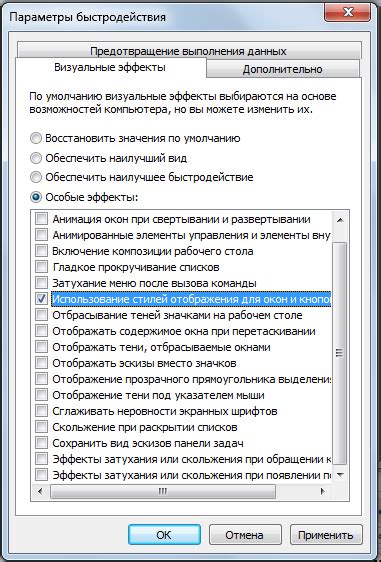 Параметры быстродействия

Предотвращение выполнения данных

Визуальные эффекты

Дополнительно

По умолчанию визуальные эффекты выбираются на основе возможностей компьютера, но вы можете изменить их.

Восстановить значения по умолчанию

Обеспечить наилучший вид

Обеспечить наилучшее быстродействие

Особые эффекты:

Анимация окон при свертывании и развертывании
Анимированные элементы управления и элементы вну
Включение композиции рабочего стола
Гладкое прокручивание списков
Затухание меню после вызова команды
Использование стилей отображения для окон и кнопо
Отбрасывание теней значками на рабочем столе
Отображать содержимое окна при перетаскивании
Отображать тени, отбрасываемые окнами
Отображать эскизы вместо значков
Отображение прозрачного прямоугольника выделени
Отображение тени под указателем мыши
Сглаживать неровности экранных шрифтов
Скольжение при раскрытии списков
Сохранить вид эскизов панели задач
Эффекты затухания или скольжения при обращении к
Эффекты затухания или скольжения при появлении п

OK

Отмена

Применить